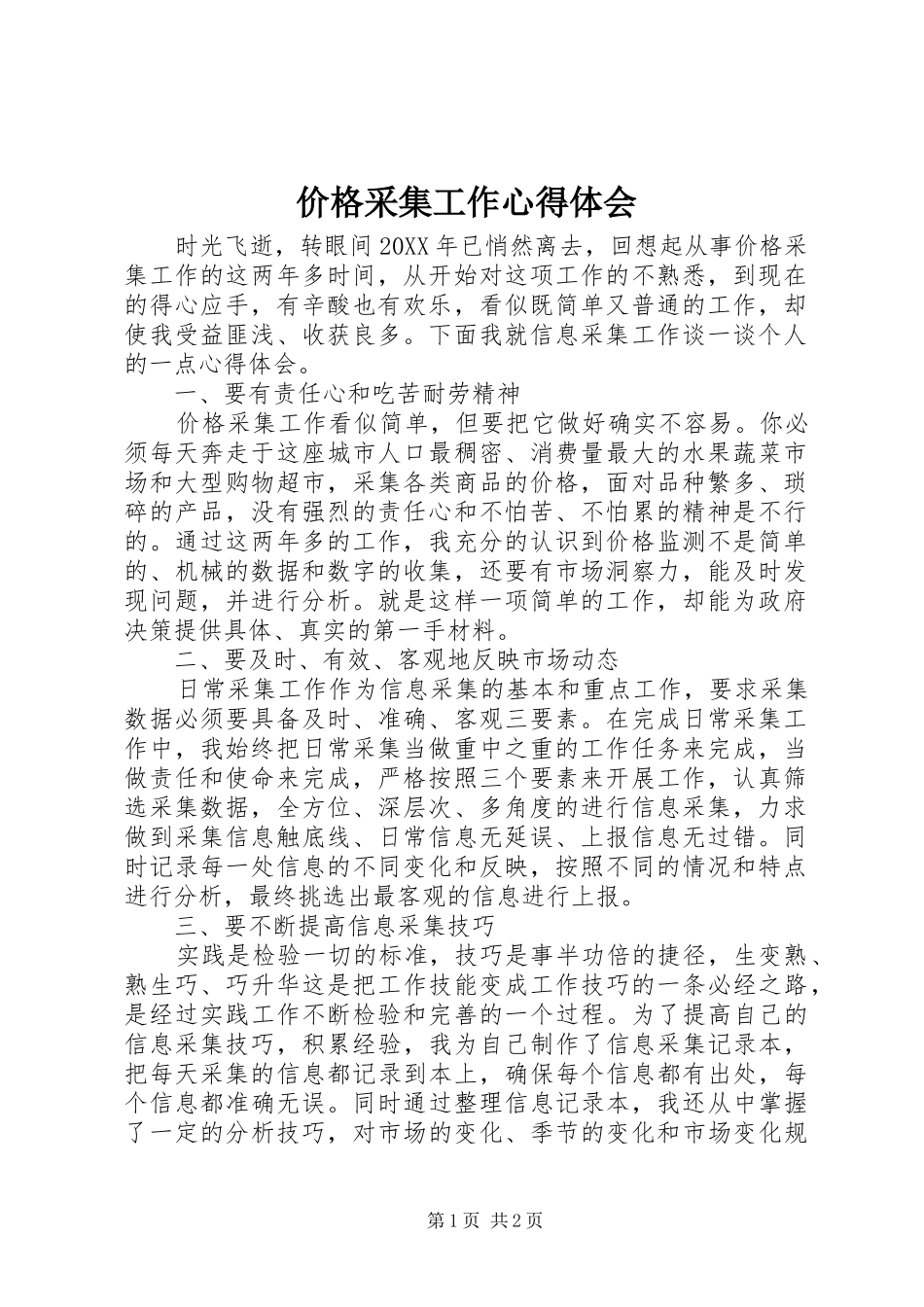 价格采集工作心得体会

时光飞逝，转眼间20XX年已悄然离去，回想起从事价格采集工作的这两年多时间，从开始对这项工作的不熟悉，到现在的得心应手，有辛酸也有欢乐，看似既简单又普通的工作，却使我受益匪浅、收获良多。下面我就信息采集工作谈一谈个人的一点心得体会。

一、要有责任心和吃苦耐劳精神

价格采集工作看似简单，但要把它做好确实不容易。你必须每天奔走于这座城市人口最稠密、消费量最大的水果蔬菜市场和大型购物超市，采集各类商品的价格，面对品种繁多、琐碎的产品，没有强烈的责任心和不怕苦、不怕累的精神是不行的。通过这两年多的工作，我充分的认识到价格监测不是简单的、机械的数据和数字的收集，还要有市场洞察力，能及时发现问题，并进行分析。就是这样一项简单的工作，却能为政府决策提供具体、真实的第一手材料。

二、要及时、有效、客观地反映市场动态

日常采集工作作为信息采集的基本和重点工作，要求采集数据必须要具备及时、准确、客观三要素。在完成日常采集工作中，我始终把日常采集当做重中之重的工作任务来完成，当做责任和使命来完成，严格按照三个要素来开展工作，认真筛选采集数据，全方位、深层次、多角度的进行信息采集，力求做到采集信息触底线、日常信息无延误、上报信息无过错。同时记录每一处信息的不同变化和反映，按照不同的情况和特点进行分析，最终挑选出最客观的信息进行上报。

三、要不断提高信息采集技巧

实践是检验一切的标准，技巧是事半功倍的捷径，生变熟、熟生巧、巧升华这是把工作技能变成工作技巧的一条必经之路，是经过实践工作不断检验和完善的一个过程。为了提高自己的信息采集技巧，积累经验，我为自己制作了信息采集记录本，把每天采集的信息都记录到本上，确保每个信息都有出处，每个信息都准确无误。同时通过整理信息记录本，我还从中掌握了一定的分析技巧，对市场的变化、季节的变化和市场变化规

第1页 共2页